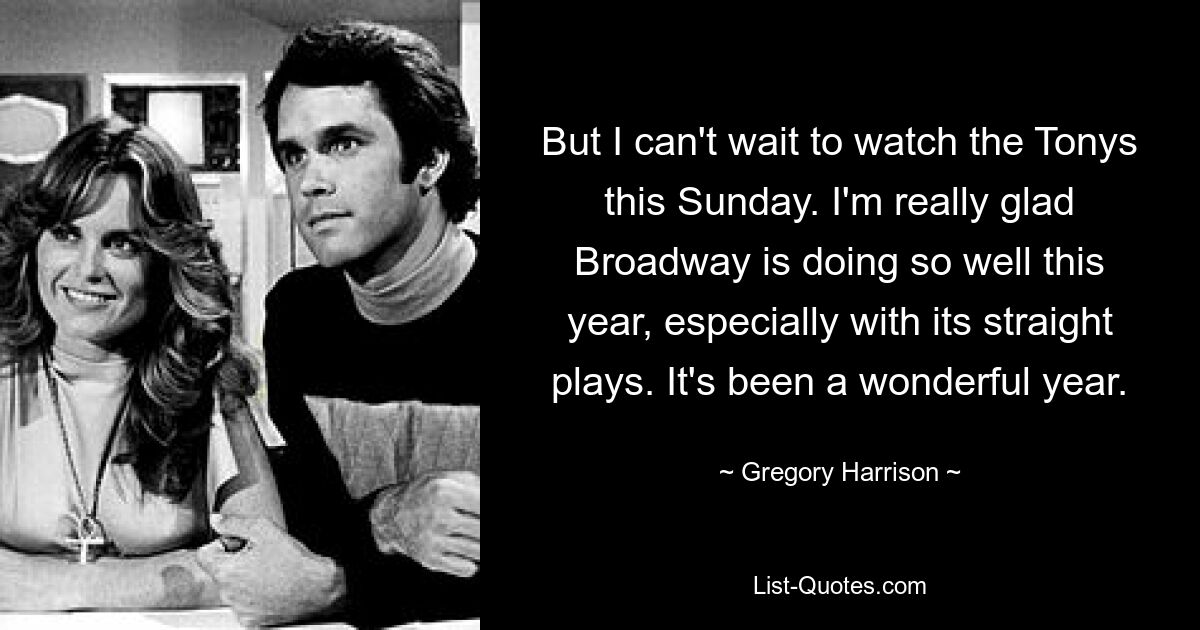 But I can't wait to watch the Tonys this Sunday. I'm really glad Broadway is doing so well this year, especially with its straight plays. It's been a wonderful year.

~ Gregory Harrison ~

List-Quotes.com